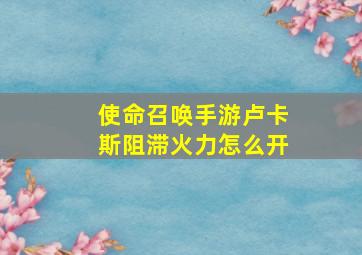 使命召唤手游卢卡斯阻滞火力怎么开